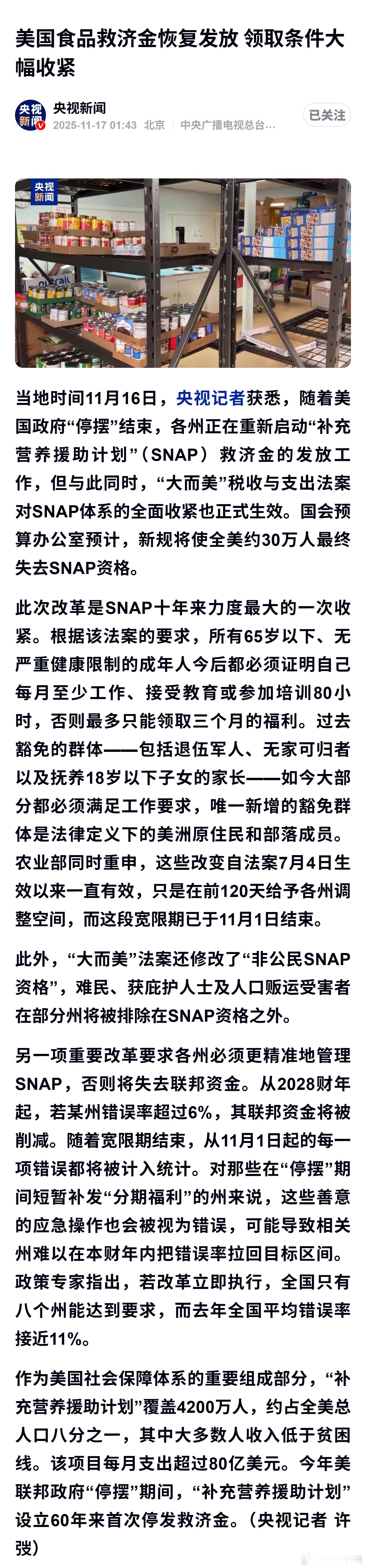 美国食品救济金恢复发放 领取条件大幅收紧

央视新闻

2025-11-17 01:43 北京 中央广播电视总台...

已关注

央视新闻

当地时间11月16日，央视记者获悉，随着美国政府“停摆”结束，各州正在重新启动“补充营养援助计划”（SNAP）救济金的发放工作，但与此同时，“大而美”税收与支出法案对SNAP体系的全面收紧也正式生效。国会预算办公室预计，新规将使全美约30万人最终失去SNAP资格。

此次改革是SNAP十年来力度最大的一次收紧。根据该法案的要求，所有65岁以下、无严重健康限制的成年人今后都必须证明自己每月至少工作、接受教育或参加培训80小时，否则最多只能领取三个月的福利。过去豁免的群体——包括退伍军人、无家可归者以及抚养18岁以下子女的家长——如今大部分都必须满足工作要求，唯一新增的豁免群体是法律定义下的美洲原住民和部落成员。农业部同时重申，这些改变自法案7月4日生效以来一直有效，只是在前120天给予各州调整空间，而这段宽限期已于11月1日结束。

此外，“大而美”法案还修改了“非公民SNAP资格”，难民、获庇护人士及人口贩运受害者在部分州将被排除在SNAP资格之外。

另一项重要改革要求各州必须更精准地管理SNAP，否则将失去联邦资金。从2028财年起，若某州错误率超过6%，其联邦资金将被削减。随着宽限期结束，从11月1日起的每一项错误都将被计入统计。对那些在“停摆”期间短暂补发“分期福利”的州来说，这些善意的应急操作也会被视为错误，可能导致相关州难以在本财年内把错误率拉回目标区间。政策专家指出，若改革立即执行，全国只有八个州能达到要求，而去年全国平均错误率接近11%。

作为美国社会保障体系的重要组成部分，“补充营养援助计划”覆盖4200万人，约占全美总人口八分之一，其中大多数人收入低于贫困线。该项目每月支出超过80亿美元。今年美联邦政府“停摆”期间，“补充营养援助计划”设立60年来首次停发救济金。（央视记者 许弢）